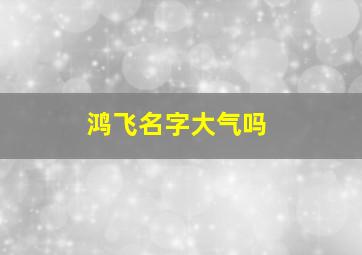 鸿飞名字大气吗